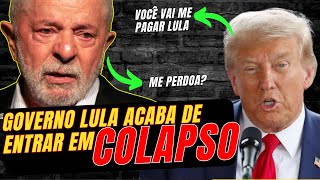 VOCÊ VAI ME PAGAR LULA

ME PERDOA?

GOVERNO LULA ACABA DE ENTRAR EM COLAPSO